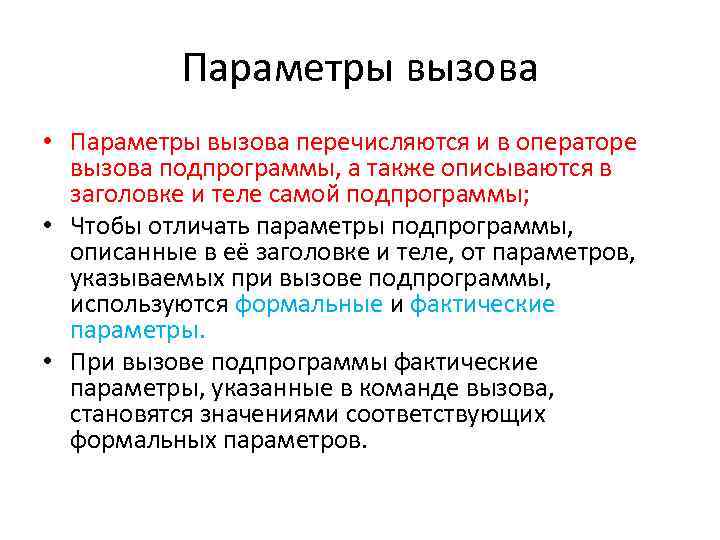 Параметры вызова

• Параметры вызова перечисляются и в операторе вызова подпрограммы, а также описываются в заголовке и теле самой подпрограммы;
• Чтобы отличать параметры подпрограммы, описанные в её заголовке и теле, от параметров, указываемых при вызове подпрограммы, используются формальные и фактические параметры.
• При вызове подпрограммы фактические параметры, указанные в команде вызова, становятся значениями соответствующих формальных параметров.